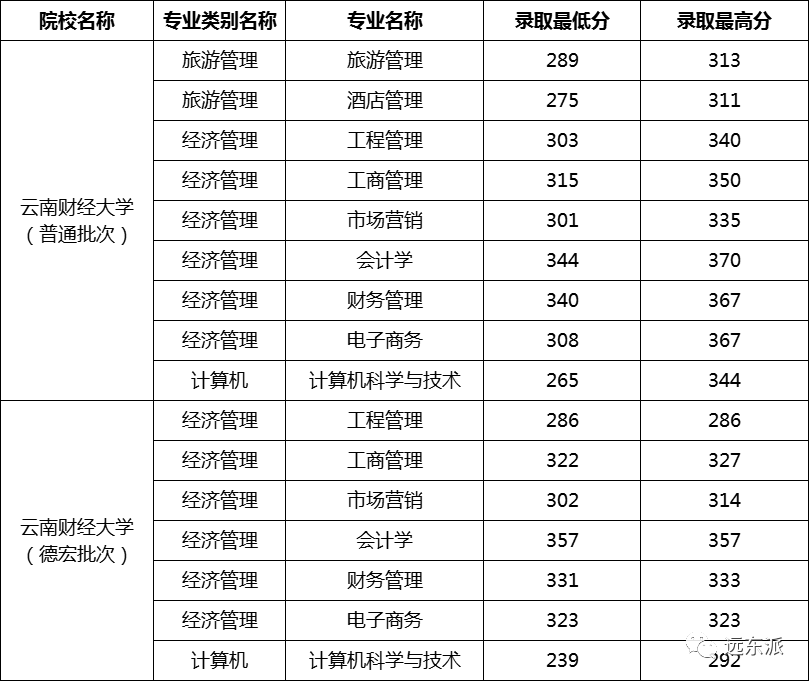 | 院校名称 | 专业类别名称 | 专业名称 | 录取最低分 | 录取最高分 |
|---|---|---|---|---|
| 云南财经大学（普通批次） | 旅游管理 | 旅游管理 | 289 | 313 |
|  | 旅游管理 | 酒店管理 | 275 | 311 |
|  | 经济管理 | 工程管理 | 303 | 340 |
|  | 经济管理 | 工商管理 | 315 | 350 |
|  | 经济管理 | 市场营销 | 301 | 335 |
|  | 经济管理 | 会计学 | 344 | 370 |
|  | 经济管理 | 财务管理 | 340 | 367 |
|  | 经济管理 | 电子商务 | 308 | 367 |
|  | 计算机 | 计算机科学与技术 | 265 | 344 |
| 云南财经大学（德宏批次） | 经济管理 | 工程管理 | 286 | 286 |
|  | 经济管理 | 工商管理 | 322 | 327 |
|  | 经济管理 | 市场营销 | 302 | 314 |
|  | 经济管理 | 会计学 | 357 | 357 |
|  | 经济管理 | 财务管理 | 331 | 333 |
|  | 经济管理 | 电子商务 | 323 | 323 |
|  | 计算机 | 计算机科学与技术 | 239 | 292 |

远东派